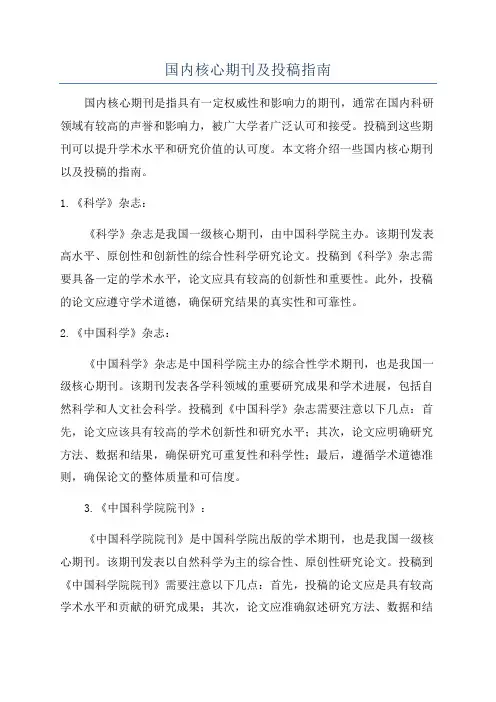 国内核心期刊及投稿指南

国内核心期刊是指具有一定权威性和影响力的期刊，通常在国内科研领域有较高的声誉和影响力，被广大学者广泛认可和接受。投稿到这些期刊可以提升学术水平和研究价值的认可度。本文将介绍一些国内核心期刊以及投稿的指南。

1.《科学》杂志：

《科学》杂志是我国一级核心期刊，由中国科学院主办。该期刊发表高水平、原创性和创新性的综合性科学研究论文。投稿到《科学》杂志需要具备一定的学术水平，论文应具有较高的创新性和重要性。此外，投稿的论文应遵守学术道德，确保研究结果的真实性和可靠性。

2.《中国科学》杂志：

《中国科学》杂志是中国科学院主办的综合性学术期刊，也是我国一级核心期刊。该期刊发表各学科领域的重要研究成果和学术进展，包括自然科学和人文社会科学。投稿到《中国科学》杂志需要注意以下几点：首先，论文应该具有较高的学术创新性和研究水平；其次，论文应明确研究方法、数据和结果，确保研究可重复性和科学性；最后，遵循学术道德准则，确保论文的整体质量和可信度。

3.《中国科学院院刊》：

《中国科学院院刊》是中国科学院出版的学术期刊，也是我国一级核心期刊。该期刊发表以自然科学为主的综合性、原创性研究论文。投稿到《中国科学院院刊》需要注意以下几点：首先，投稿的论文应是具有较高学术水平和贡献的研究成果；其次，论文应准确叙述研究方法、数据和结